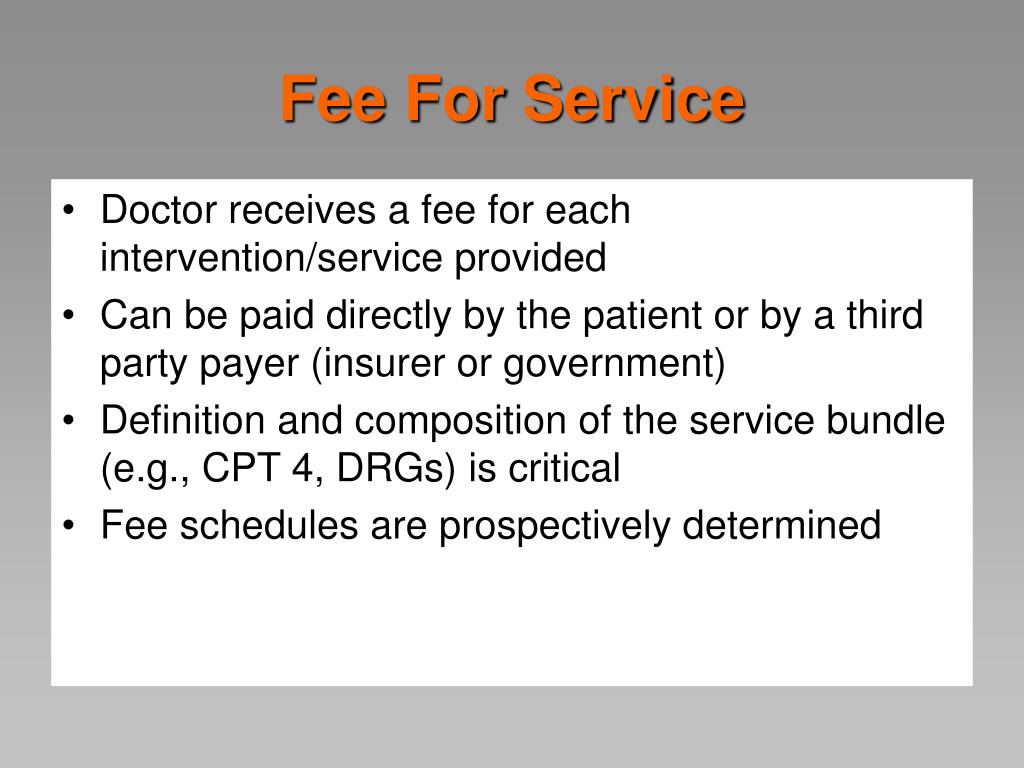 Fee For Service

• Doctor receives a fee for each intervention/service provided
• Can be paid directly by the patient or by a third party payer (insurer or government)
• Definition and composition of the service bundle (e.g., CPT 4, DRGs) is critical
• Fee schedules are prospectively determined